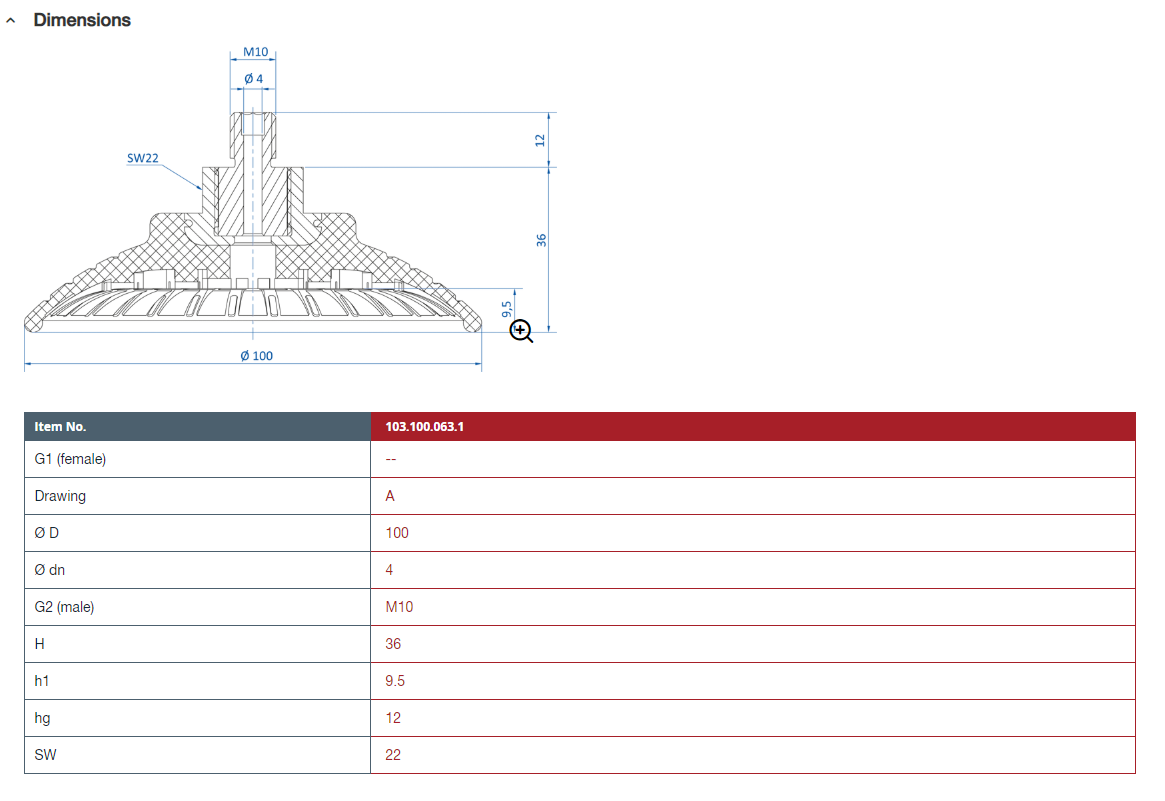 Dimensions

M10
Ø 4
SW22
12
36
9,5
Ø 100

| Item No. | 103.100.063.1 |
|---|---|
| G1 (female) | -- |
| Drawing | A |
| Ø D | 100 |
| Ø dn | 4 |
| G2 (male) | M10 |
| H | 36 |
| h1 | 9.5 |
| hg | 12 |
| SW | 22 |